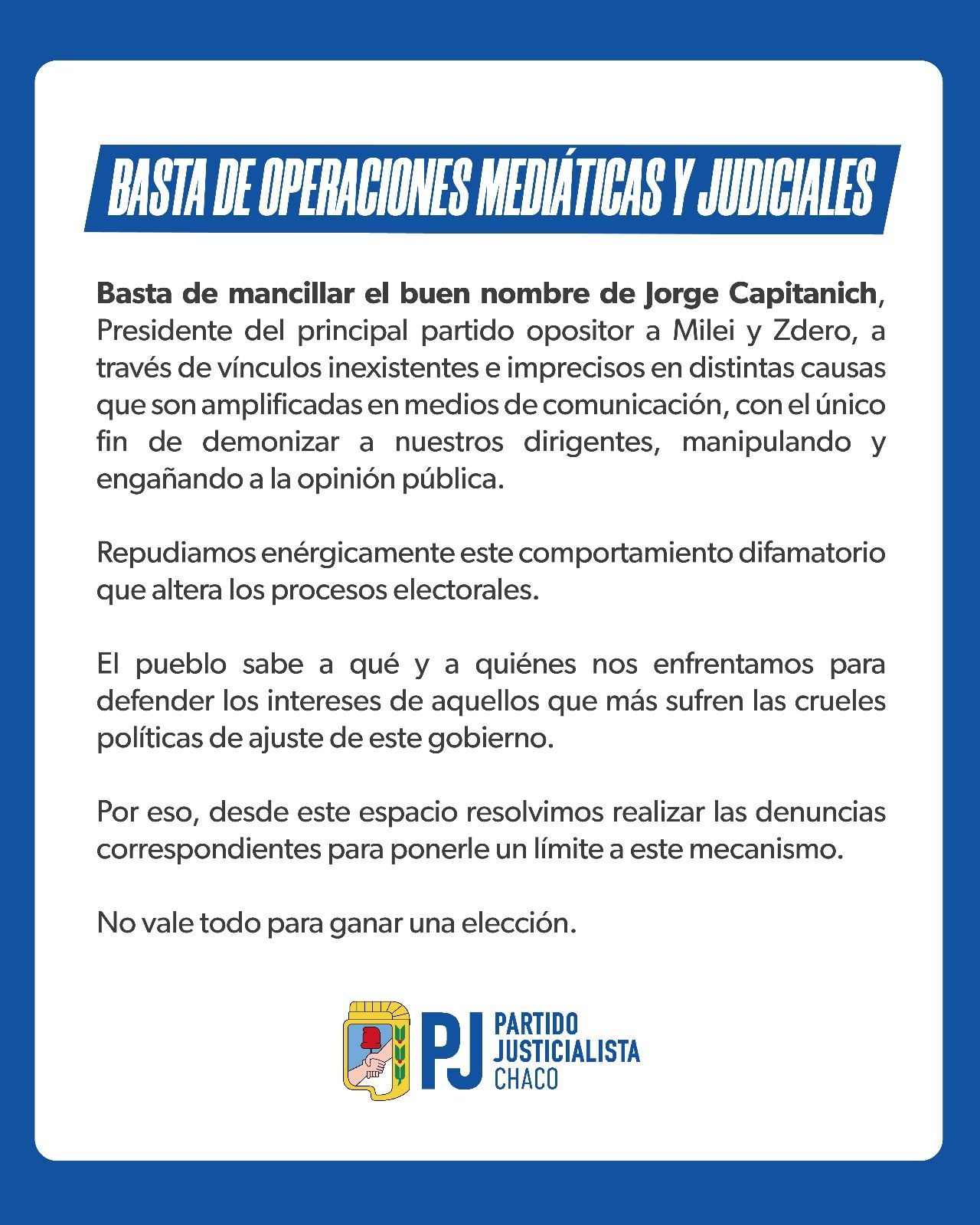 BASTA DE OPERACIONES MEDIÁTICAS Y JUDICIALES

Basta de mancillar el buen nombre de Jorge Capitanich, Presidente del principal partido opositor a Milei y Zdero, a través de vínculos inexistentes e imprecisos en distintas causas que son amplificadas en medios de comunicación, con el único fin de demonizar a nuestros dirigentes, manipulando y engañando a la opinión pública.

Repudiamos enérgicamente este comportamiento difamatorio que altera los procesos electorales.

El pueblo sabe a qué y a quiénes nos enfrentamos para defender los intereses de aquellos que más sufren las crueles políticas de ajuste de este gobierno.

Por eso, desde este espacio resolvimos realizar las denuncias correspondientes para ponerle un límite a este mecanismo.

No vale todo para ganar una elección.

PJ
PARTIDO
JUSTICIALISTA
CHACO